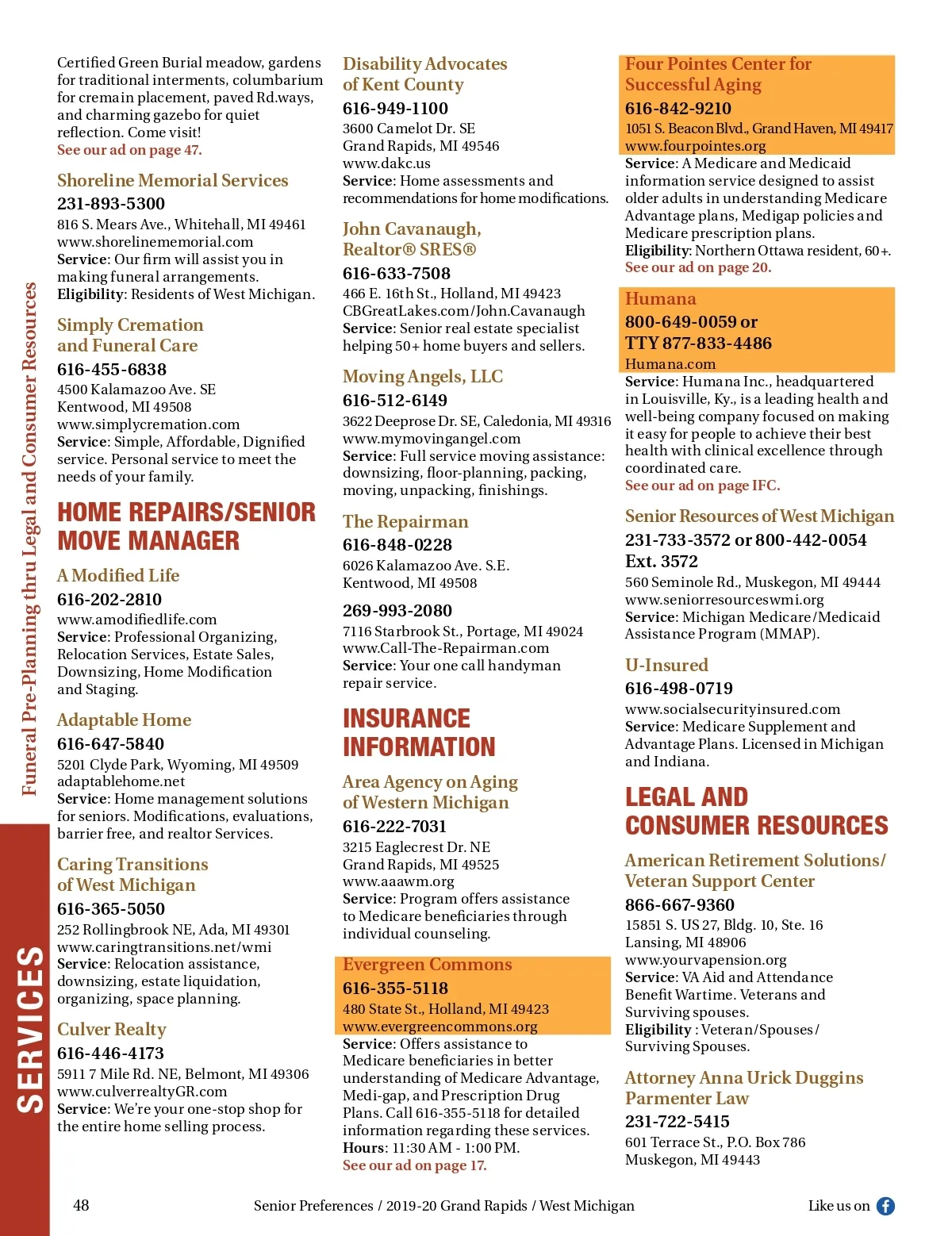 Funeral Pre-Planning thru Legal and Consumer Resources

SERVICES

Certified Green Burial meadow, gardens for traditional interments, columbarium for cremain placement, paved Rd.ways, and charming gazebo for quiet reflection. Come visit!
See our ad on page 47.

Shoreline Memorial Services
231-893-5300
816 S. Mears Ave., Whitehall, MI 49461
www.shorelinememorial.com
Service: Our firm will assist you in making funeral arrangements.
Eligibility: Residents of West Michigan.

Simply Cremation and Funeral Care
616-455-6838
4500 Kalamazoo Ave. SE
Kentwood, MI 49508
www.simplycremation.com
Service: Simple, Affordable, Dignified service. Personal service to meet the needs of your family.

HOME REPAIRS/SENIOR MOVE MANAGER

A Modified Life
616-202-2810
www.amodifiedlife.com
Service: Professional Organizing, Relocation Services, Estate Sales, Downsizing, Home Modification and Staging.

Adaptable Home
616-647-5840
5201 Clyde Park, Wyoming, MI 49509
adaptablehome.net
Service: Home management solutions for seniors. Modifications, evaluations, barrier free, and realtor Services.

Caring Transitions of West Michigan
616-365-5050
252 Rollingbrook NE, Ada, MI 49301
www.caringtransitions.net/wmi
Service: Relocation assistance, downsizing, estate liquidation, organizing, space planning.

Culver Realty
616-446-4173
5911 7 Mile Rd. NE, Belmont, MI 49306
www.culverrealtyGR.com
Service: We're your one-stop shop for the entire home selling process.

Disability Advocates of Kent County
616-949-1100
3600 Camelot Dr. SE
Grand Rapids, MI 49546
www.dakc.us
Service: Home assessments and recommendations for home modifications.

John Cavanaugh, Realtor® SRES®
616-633-7508
466 E. 16th St., Holland, MI 49423
CBGreatLakes.com/John.Cavanaugh
Service: Senior real estate specialist helping 50+ home buyers and sellers.

Moving Angels, LLC
616-512-6149
3622 Deeprose Dr. SE, Caledonia, MI 49316
www.mymovingangel.com
Service: Full service moving assistance: downsizing, floor-planning, packing, moving, unpacking, finishings.

The Repairman
616-848-0228
6026 Kalamazoo Ave. S.E.
Kentwood, MI 49508

269-993-2080
7116 Starbrook St., Portage, MI 49024
www.Call-The-Repairman.com
Service: Your one call handyman repair service.

INSURANCE INFORMATION

Area Agency on Aging of Western Michigan
616-222-7031
3215 Eaglecrest Dr. NE
Grand Rapids, MI 49525
www.aaawm.org
Service: Program offers assistance to Medicare beneficiaries through individual counseling.

Evergreen Commons
616-355-5118
480 State St., Holland, MI 49423
www.evergreencommons.org
Service: Offers assistance to Medicare beneficiaries in better understanding of Medicare Advantage, Medi-gap, and Prescription Drug Plans. Call 616-355-5118 for detailed information regarding these services.
Hours: 11:30 AM - 1:00 PM.
See our ad on page 17.

Four Pointes Center for Successful Aging
616-842-9210
1051 S. Beacon Blvd., Grand Haven, MI 49417
www.fourpointes.org
Service: A Medicare and Medicaid information service designed to assist older adults in understanding Medicare Advantage plans, Medigap policies and Medicare prescription plans.
Eligibility: Northern Ottawa resident, 60+.
See our ad on page 20.

Humana
800-649-0059 or TTY 877-833-4486
Humana.com
Service: Humana Inc., headquartered in Louisville, Ky., is a leading health and well-being company focused on making it easy for people to achieve their best health with clinical excellence through coordinated care.
See our ad on page IFC.

Senior Resources of West Michigan
231-733-3572 or 800-442-0054 Ext. 3572
560 Seminole Rd., Muskegon, MI 49444
www.seniorresourceswmi.org
Service: Michigan Medicare/Medicaid Assistance Program (MMAP).

U-Insured
616-498-0719
www.socialsecurityinsured.com
Service: Medicare Supplement and Advantage Plans. Licensed in Michigan and Indiana.

LEGAL AND CONSUMER RESOURCES

American Retirement Solutions/ Veteran Support Center
866-667-9360
15851 S. US 27, Bldg. 10, Ste. 16
Lansing, MI 48906
www.yourvapension.org
Service: VA Aid and Attendance Benefit Wartime. Veterans and Surviving spouses.
Eligibility : Veteran/Spouses/ Surviving Spouses.

Attorney Anna Urick Duggins Parmenter Law
231-722-5415
601 Terrace St., P.O. Box 786
Muskegon, MI 49443

48 Senior Preferences / 2019-20 Grand Rapids / West Michigan Like us on